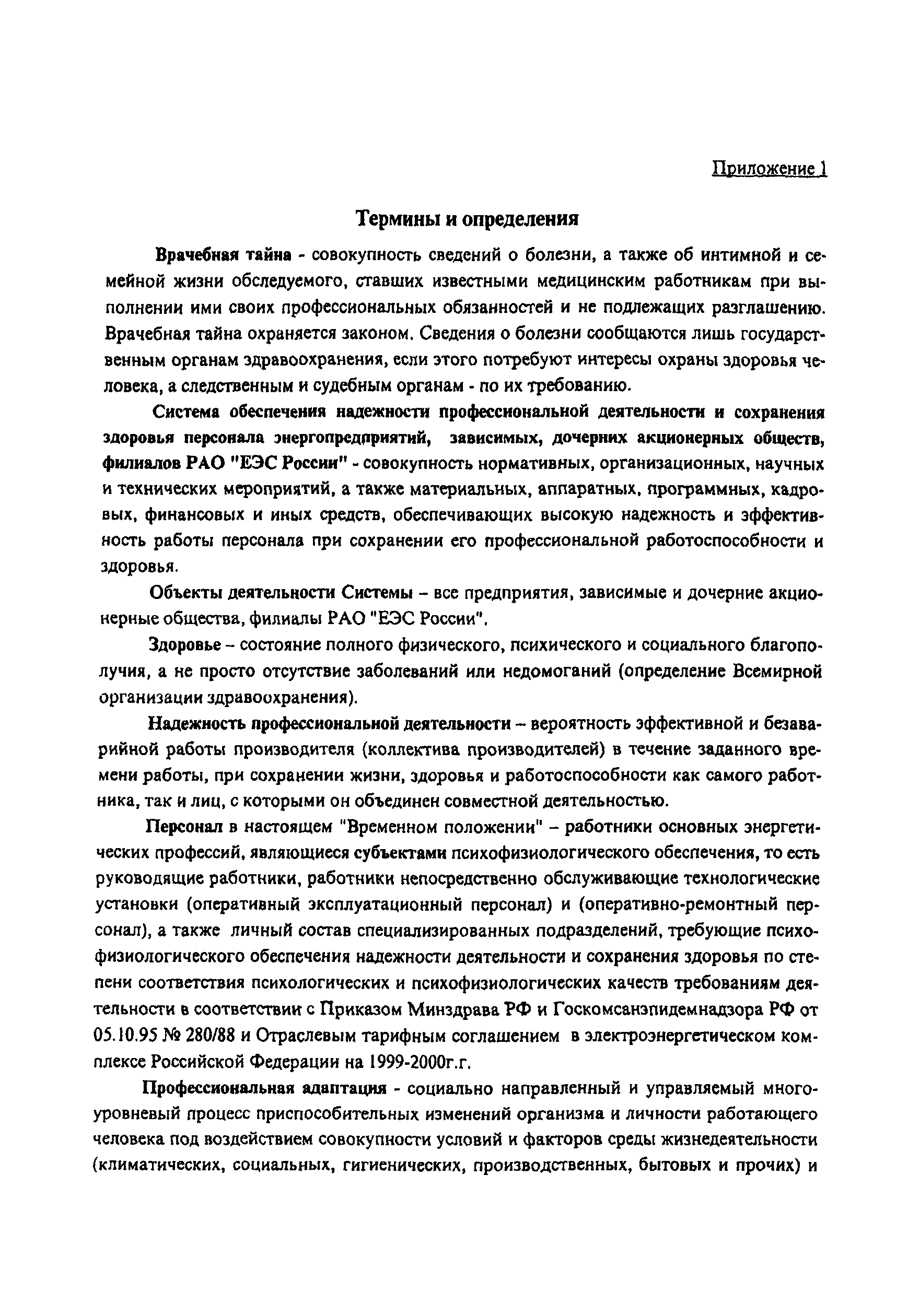 Приложение 1

Термины и определения

Врачебная тайна - совокупность сведений о болезни, а также об интимной и семейной жизни обследуемого, ставших известными медицинским работникам при выполнении ими своих профессиональных обязанностей и не подлежащих разглашению. Врачебная тайна охраняется законом. Сведения о болезни сообщаются лишь государственным органам здравоохранения, если этого потребуют интересы охраны здоровья человека, а следственным и судебным органам - по их требованию.

Система обеспечения надежности профессиональной деятельности и сохранения здоровья персонала энергопредприятий, зависимых, дочерних акционерных обществ, филиалов РАО "ЕЭС России" - совокупность нормативных, организационных, научных и технических мероприятий, а также материальных, аппаратных, программных, кадровых, финансовых и иных средств, обеспечивающих высокую надежность и эффективность работы персонала при сохранении его профессиональной работоспособности и здоровья.

Объекты деятельности Системы – все предприятия, зависимые и дочерние акционерные общества, филиалы РАО "ЕЭС России".

Здоровье – состояние полного физического, психического и социального благополучия, а не просто отсутствие заболеваний или недомоганий (определение Всемирной организации здравоохранения).

Надежность профессиональной деятельности – вероятность эффективной и безаварийной работы производителя (коллектива производителей) в течение заданного времени работы, при сохранении жизни, здоровья и работоспособности как самого работника, так и лиц, с которыми он объединен совместной деятельностью.

Персонал в настоящем "Временном положении" – работники основных энергетических профессий, являющиеся субъектами психофизиологического обеспечения, то есть руководящие работники, работники непосредственно обслуживающие технологические установки (оперативный эксплуатационный персонал) и (оперативно-ремонтный персонал), а также личный состав специализированных подразделений, требующие психофизиологического обеспечения надежности деятельности и сохранения здоровья по степени соответствия психологических и психофизиологических качеств требованиям деятельности в соответствии с Приказом Минздрава РФ и Госкомсанэпидемнадзора РФ от 05.10.95 № 280/88 и Отраслевым тарифным соглашением в электроэнергетическом комплексе Российской Федерации на 1999-2000г.г.

Профессиональная адаптация - социально направленный и управляемый многоуровневый процесс приспособительных изменений организма и личности работающего человека под воздействием совокупности условий и факторов среды жизнедеятельности (климатических, социальных, гигиенических, производственных, бытовых и прочих) и